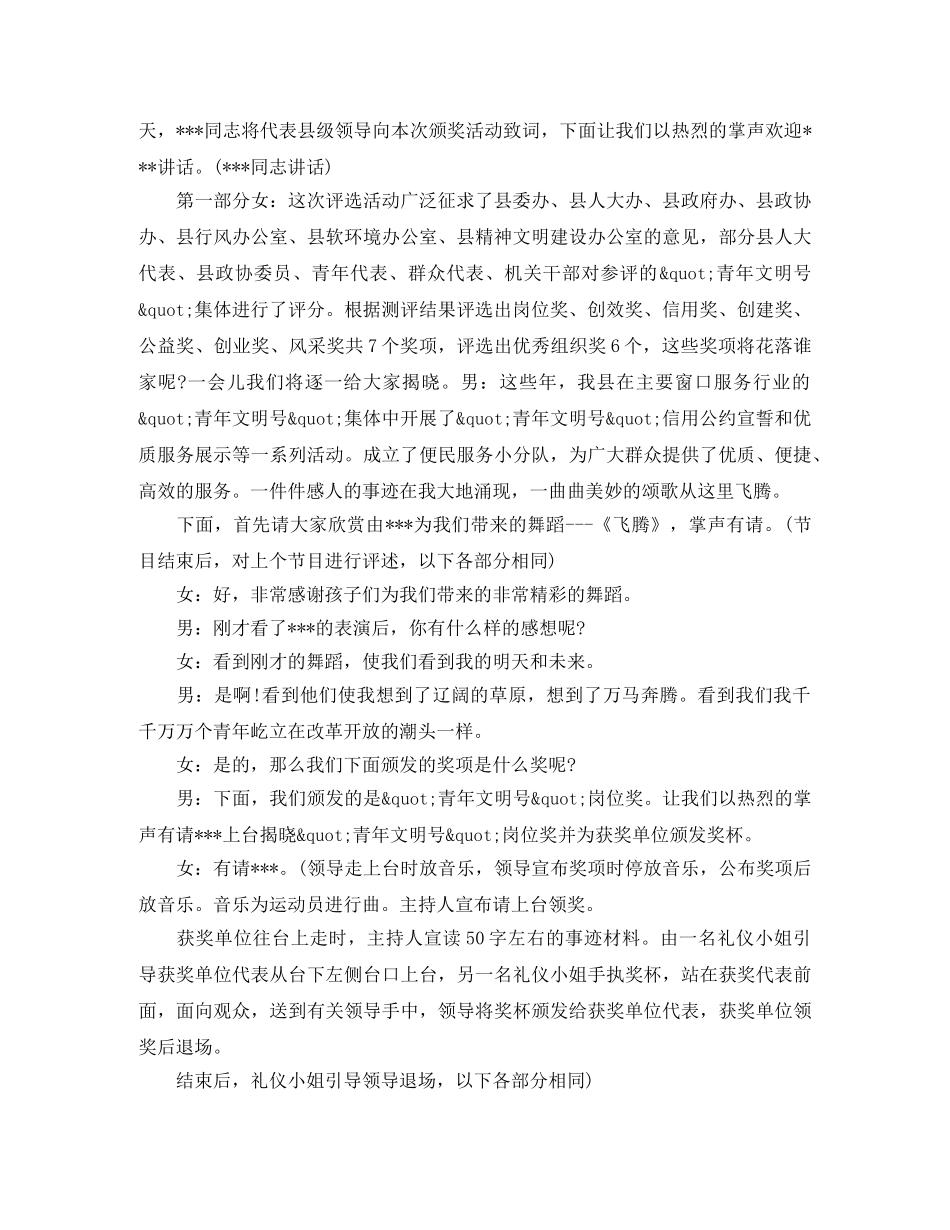 天，***同志将代表县级领导向本次颁奖活动致词，下面让我们以热烈的掌声欢迎***讲话。(***同志讲话)

第一部分女：这次评选活动广泛征求了县委办、县人大办、县政府办、县政协办、县行风办公室、县软环境办公室、县精神文明建设办公室的意见，部分县人大代表、县政协委员、青年代表、群众代表、机关干部对参评的&quot;青年文明号&quot;集体进行了评分。根据测评结果评选出岗位奖、创效奖、信用奖、创建奖、公益奖、创业奖、风采奖共7个奖项，评选出优秀组织奖6个，这些奖项将花落谁家呢?一会儿我们将逐一给大家揭晓。男：这些年，我县在主要窗口服务行业的&quot;青年文明号&quot;集体中开展了&quot;青年文明号&quot;信用公约宣誓和优质服务展示等一系列活动。成立了便民服务小分队，为广大群众提供了优质、便捷、高效的服务。一件件感人的事迹在我大地涌现，一曲曲美妙的颂歌从这里飞腾。

下面，首先请大家欣赏由***为我们带来的舞蹈---《飞腾》，掌声有请。(节目结束后，对上个节目进行评述，以下各部分相同)

女：好，非常感谢孩子们为我们带来的非常精彩的舞蹈。

男：刚才看了***的表演后，你有什么样的感想呢?

女：看到刚才的舞蹈，使我们看到我的明天和未来。

男：是啊!看到他们使我想到了辽阔的草原，想到了万马奔腾。看到我们我千千万万个青年屹立在改革开放的潮头一样。

女：是的，那么我们下面颁发的奖项是什么奖呢?

男：下面，我们颁发的是&quot;青年文明号&quot;岗位奖。让我们以热烈的掌声有请***上台揭晓&quot;青年文明号&quot;岗位奖并为获奖单位颁发奖杯。

女：有请***。(领导走上台时放音乐，领导宣布奖项时停放音乐，公布奖项后放音乐。音乐为运动员进行曲。主持人宣布请上台领奖。

获奖单位往台上走时，主持人宣读50字左右的事迹材料。由一名礼仪小姐引导获奖单位代表从台下左侧台口上台，另一名礼仪小姐手执奖杯，站在获奖代表前面，面向观众，送到有关领导手中，领导将奖杯颁发给获奖单位代表，获奖单位领奖后退场。

结束后，礼仪小姐引导领导退场，以下各部分相同)